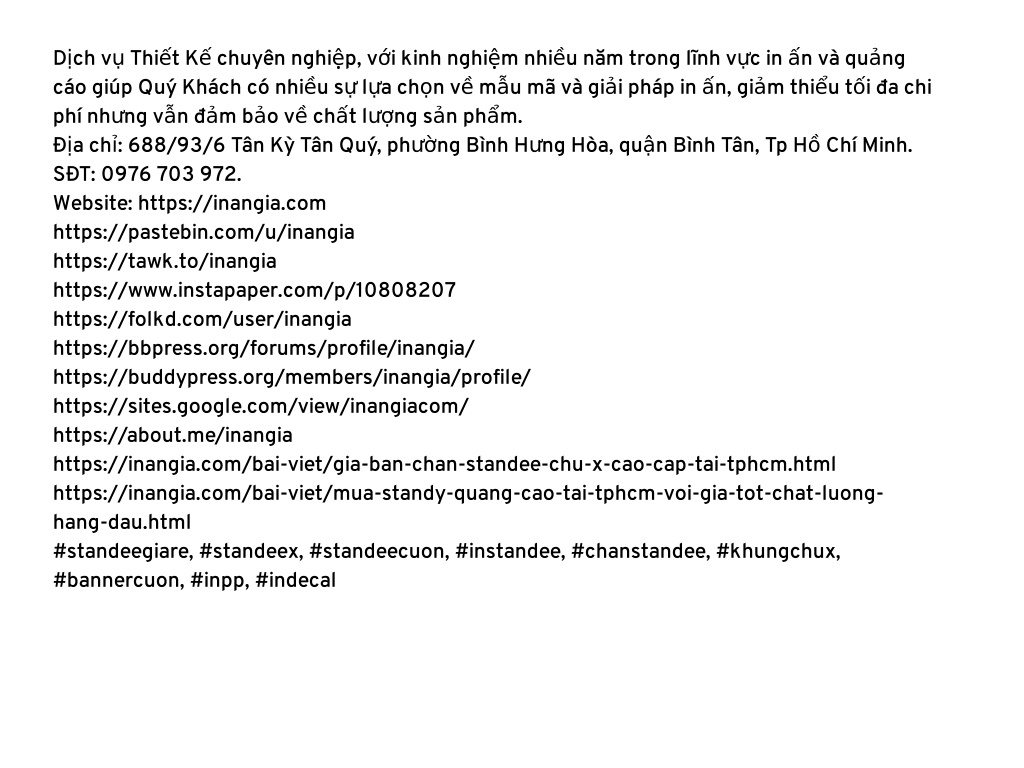 Dịch vụ Thiết Kế chuyên nghiệp, với kinh nghiệm nhiều năm trong lĩnh vực in ấn và quảng cáo giúp Quý Khách có nhiều sự lựa chọn về mẫu mã và giải pháp in ấn, giảm thiểu tối đa chi phí nhưng vẫn đảm bảo về chất lượng sản phẩm.
Địa chỉ: 688/93/6 Tân Kỳ Tân Quý, phường Bình Hưng Hòa, quận Bình Tân, Tp Hồ Chí Minh.
SĐT: 0976 703 972.
Website: https://inangia.com
https://pastebin.com/u/inangia
https://tawk.to/inangia
https://www.instapaper.com/p/10808207
https://folkd.com/user/inangia
https://bbpress.org/forums/profile/inangia/
https://buddypress.org/members/inangia/profile/
https://sites.google.com/view/inangiacom/
https://about.me/inangia
https://inangia.com/bai-viet/gia-ban-chan-standee-chu-x-cao-cap-tai-tphcm.html
https://inangia.com/bai-viet/mua-standy-quang-cao-tai-tphcm-voi-gia-tot-chat-luong-hang-dau.html
#standeegiare, #standeex, #standeecuon, #instandee, #chanstandee, #khungchux, #bannercuon, #inpp, #indecal